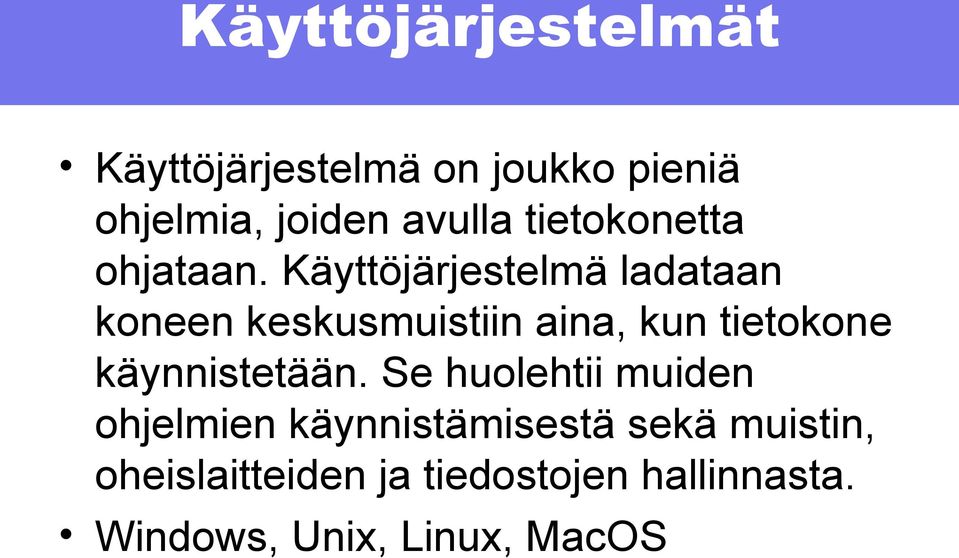 Käyttöjärjestelmät

• Käyttöjärjestelmä on joukko pieniä ohjelmia, joiden avulla tietokonetta ohjataan. Käyttöjärjestelmä ladataan koneen keskusmuistiin aina, kun tietokone käynnistetään. Se huolehtii muiden ohjelmien käynnistämisestä sekä muistin, oheislaitteiden ja tiedostojen hallinnasta.

• Windows, Unix, Linux, MacOS